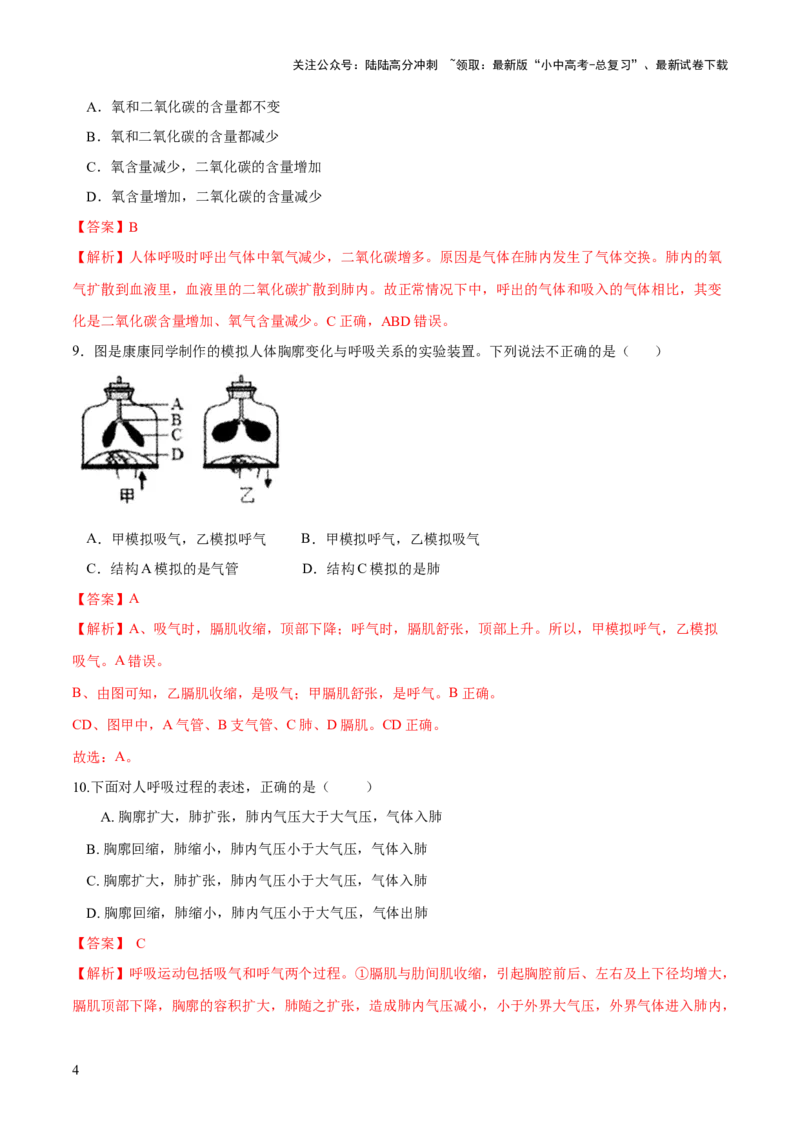 关注公众号：陆陆高分冲刺 ~领取：最新版“小中高考-总复习”、最新试卷下载

A．氧和二氧化碳的含量都不变

B．氧和二氧化碳的含量都减少

C．氧含量减少，二氧化碳的含量增加

D．氧含量增加，二氧化碳的含量减少

【答案】B

【解析】人体呼吸时呼出气体中氧气减少，二氧化碳增多。原因是气体在肺内发生了气体交换。肺内的氧气扩散到血液里，血液里的二氧化碳扩散到肺内。故正常情况下中，呼出的气体和吸入的气体相比，其变化是二氧化碳含量增加、氧气含量减少。C 正确，ABD 错误。

9．图是康康同学制作的模拟人体胸廓变化与呼吸关系的实验装置。下列说法不正确的是（ ）

A B C D 甲 乙

A．甲模拟吸气，乙模拟呼气 B．甲模拟呼气，乙模拟吸气

C．结构 A 模拟的是气管 D．结构 C 模拟的是肺

【答案】A

【解析】A、吸气时，膈肌收缩，顶部下降；呼气时，膈肌舒张，顶部上升。所以，甲模拟呼气，乙模拟吸气。A 错误。

B、由图可知，乙膈肌收缩，是吸气；甲膈肌舒张，是呼气。B 正确。

CD、图甲中，A 气管、B 支气管、C 肺、D 膈肌。CD 正确。

故选：A。

10.下面对人呼吸过程的表述，正确的是（ ）

A. 胸廓扩大，肺扩张，肺内气压大于大气压，气体入肺

B. 胸廓回缩，肺缩小，肺内气压小于大气压，气体入肺

C. 胸廓扩大，肺扩张，肺内气压小于大气压，气体入肺

D. 胸廓回缩，肺缩小，肺内气压小于大气压，气体出肺

【答案】 C

【解析】呼吸运动包括吸气和呼气两个过程。①膈肌与肋间肌收缩，引起胸腔前后、左右及上下径均增大，膈肌顶部下降，胸廓的容积扩大，肺随之扩张，造成肺内气压减小，小于外界大气压，外界气体进入肺内，

4